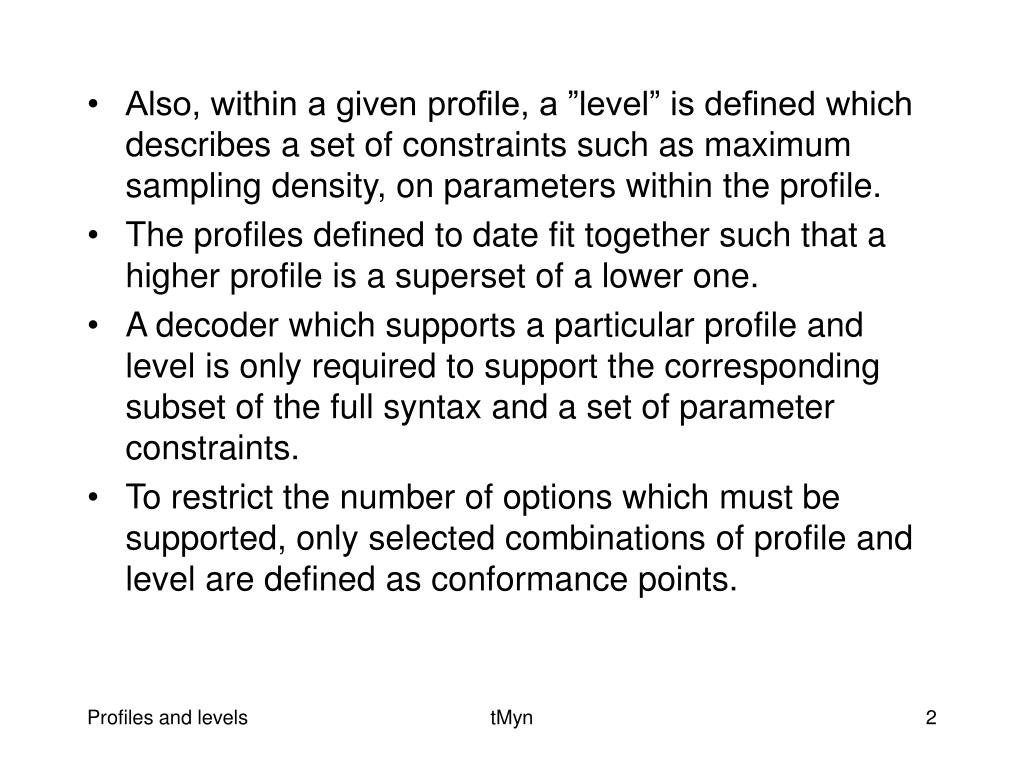 • Also, within a given profile, a ”level” is defined which describes a set of constraints such as maximum sampling density, on parameters within the profile.
• The profiles defined to date fit together such that a higher profile is a superset of a lower one.
• A decoder which supports a particular profile and level is only required to support the corresponding subset of the full syntax and a set of parameter constraints.
• To restrict the number of options which must be supported, only selected combinations of profile and level are defined as conformance points.

Profiles and levels

tMyn

2